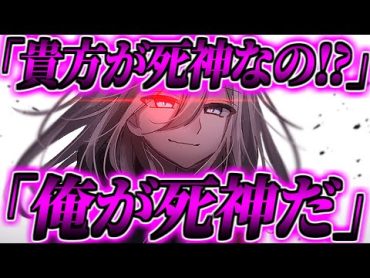 「貴方が死神なの!?」

「俺が死神だ」